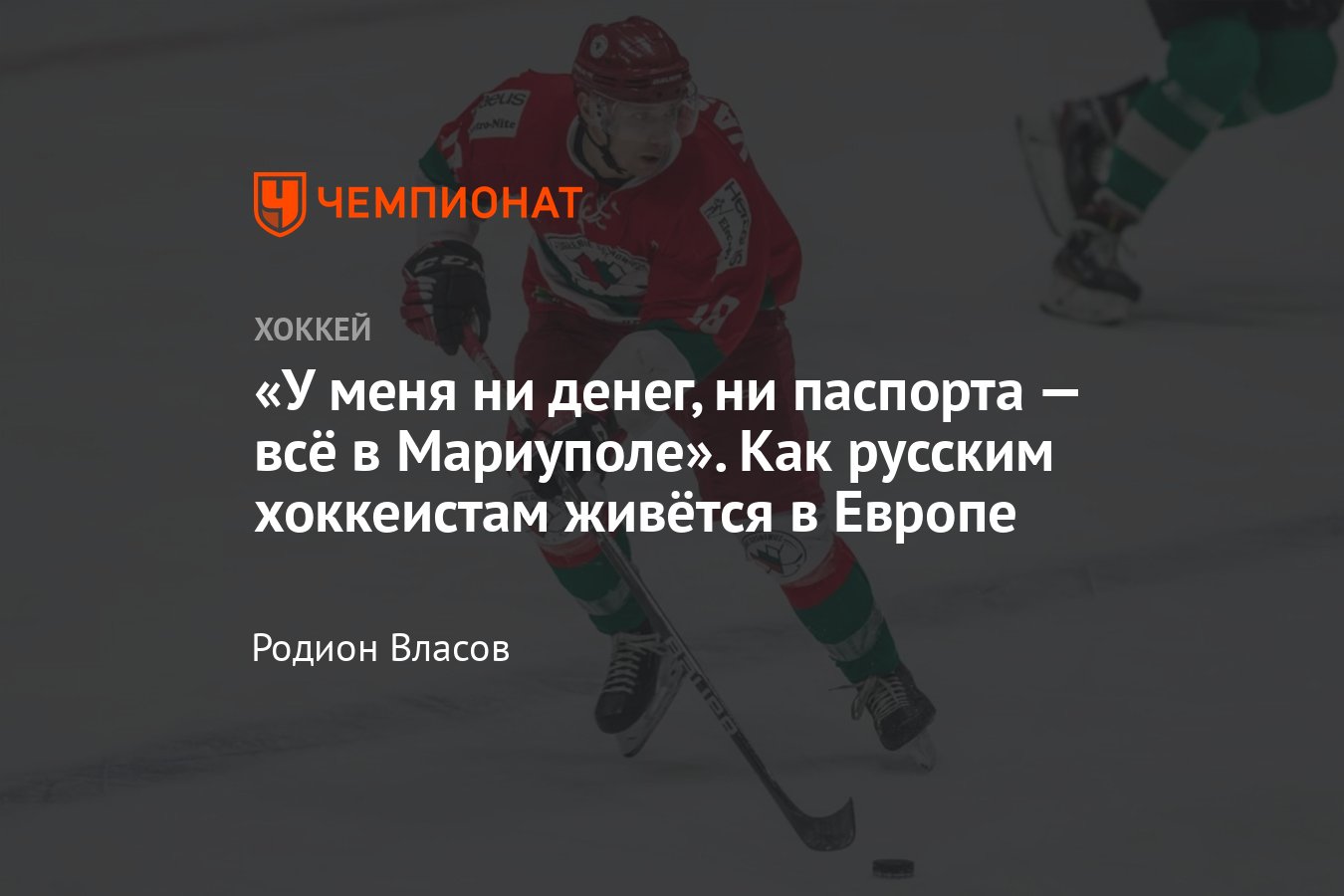 ЧЕМПИОНАТ

ХОККЕЙ

«У меня ни денег, ни паспорта — всё в Мариуполе». Как русским хоккеистам живётся в Европе

Родион Власов